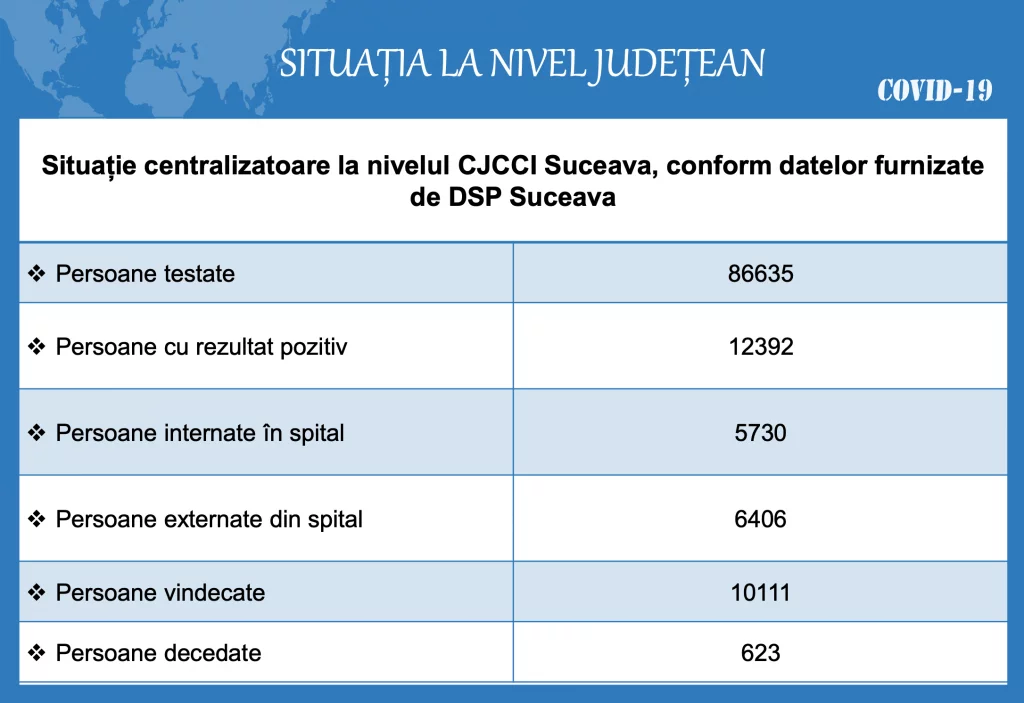 SITUAȚIA LA NIVEL JUDEȚEAN

COVID-19

Situație centralizatoare la nivelul CJCCI Suceava, conform datelor furnizate de DSP Suceava

| | |
|---|---|
| ❖ Persoane testate | 86635 |
| ❖ Persoane cu rezultat pozitiv | 12392 |
| ❖ Persoane internate în spital | 5730 |
| ❖ Persoane externate din spital | 6406 |
| ❖ Persoane vindecate | 10111 |
| ❖ Persoane decedate | 623 |